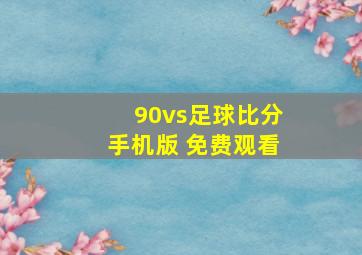 90vs足球比分
手机版 免费观看